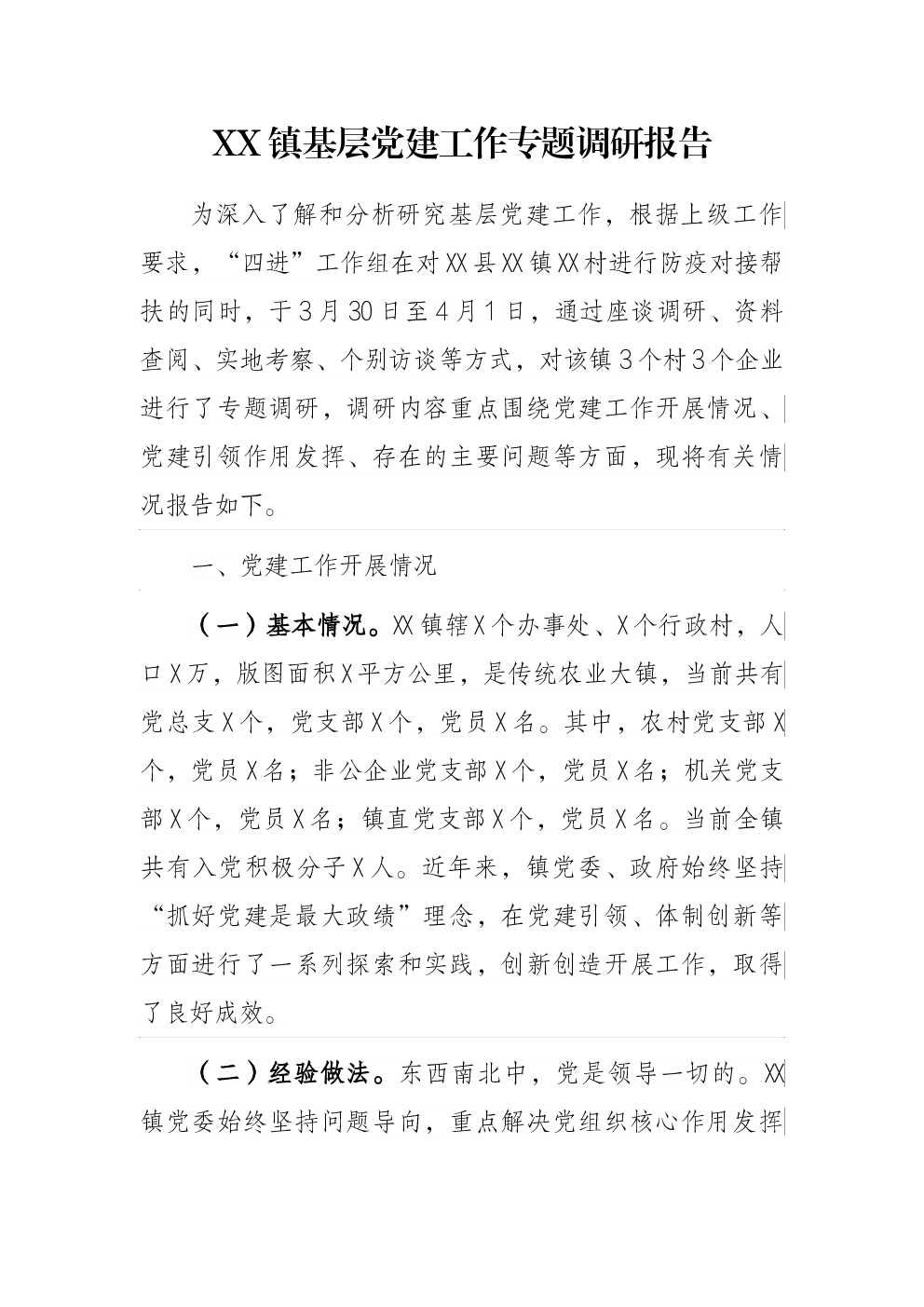 XX镇基层党建工作专题调研报告

为深入了解和分析研究基层党建工作，根据上级工作要求，“四进”工作组在对XX县XX镇XX村进行防疫对接帮扶的同时，于3月30日至4月1日，通过座谈调研、资料查阅、实地考察、个别访谈等方式，对该镇3个村3个企业进行了专题调研，调研内容重点围绕党建工作开展情况、党建引领作用发挥、存在的主要问题等方面，现将有关情况报告如下。

一、党建工作开展情况

（一）基本情况。XX镇辖X个办事处、X个行政村，人口X万，版图面积X平方公里，是传统农业大镇，当前共有党总支X个，党支部X个，党员X名。其中，农村党支部X个，党员X名；非公企业党支部X个，党员X名；机关党支部X个，党员X名；镇直党支部X个，党员X名。当前全镇共有入党积极分子X人。近年来，镇党委、政府始终坚持“抓好党建是最大政绩”理念，在党建引领、体制创新等方面进行了一系列探索和实践，创新创造开展工作，取得了良好成效。

（二）经验做法。东西南北中，党是领导一切的。XX镇党委始终坚持问题导向，重点解决党组织核心作用发挥